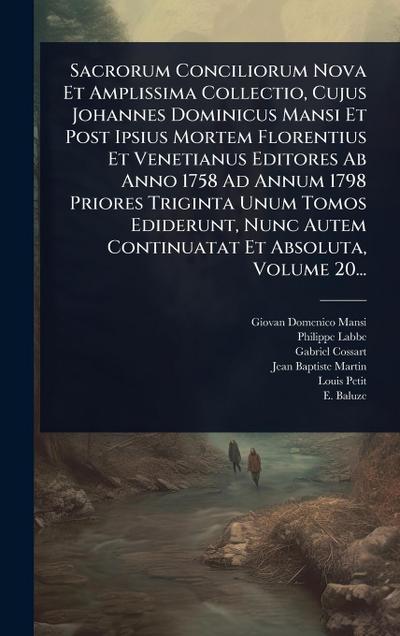 Sacrorum Conciliorum Nova Et Amplissima Collectio, Cujus Johannes Dominicus Mansi Et Post Ipsius Mortem Florentius Et Venetianus Editores Ab Anno 1758 Ad Annum 1798 Priores Triginta Unum Tomos Ediderunt, Nunc Autem Continuatat Et Absoluta, Volume 20...

Giovan Domenico Mansi
Philippe Labbe
Gabriel Cossart
Jean Baptiste Martin
Louis Petit
E. Baluze